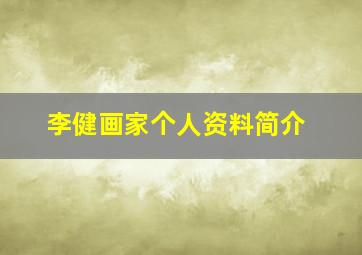 李健画家个人资料简介